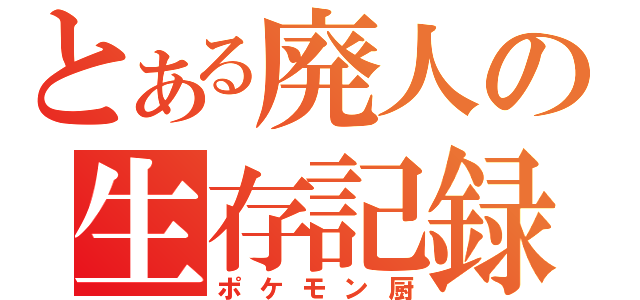 とある廃人の生存記録
ポケモン厨